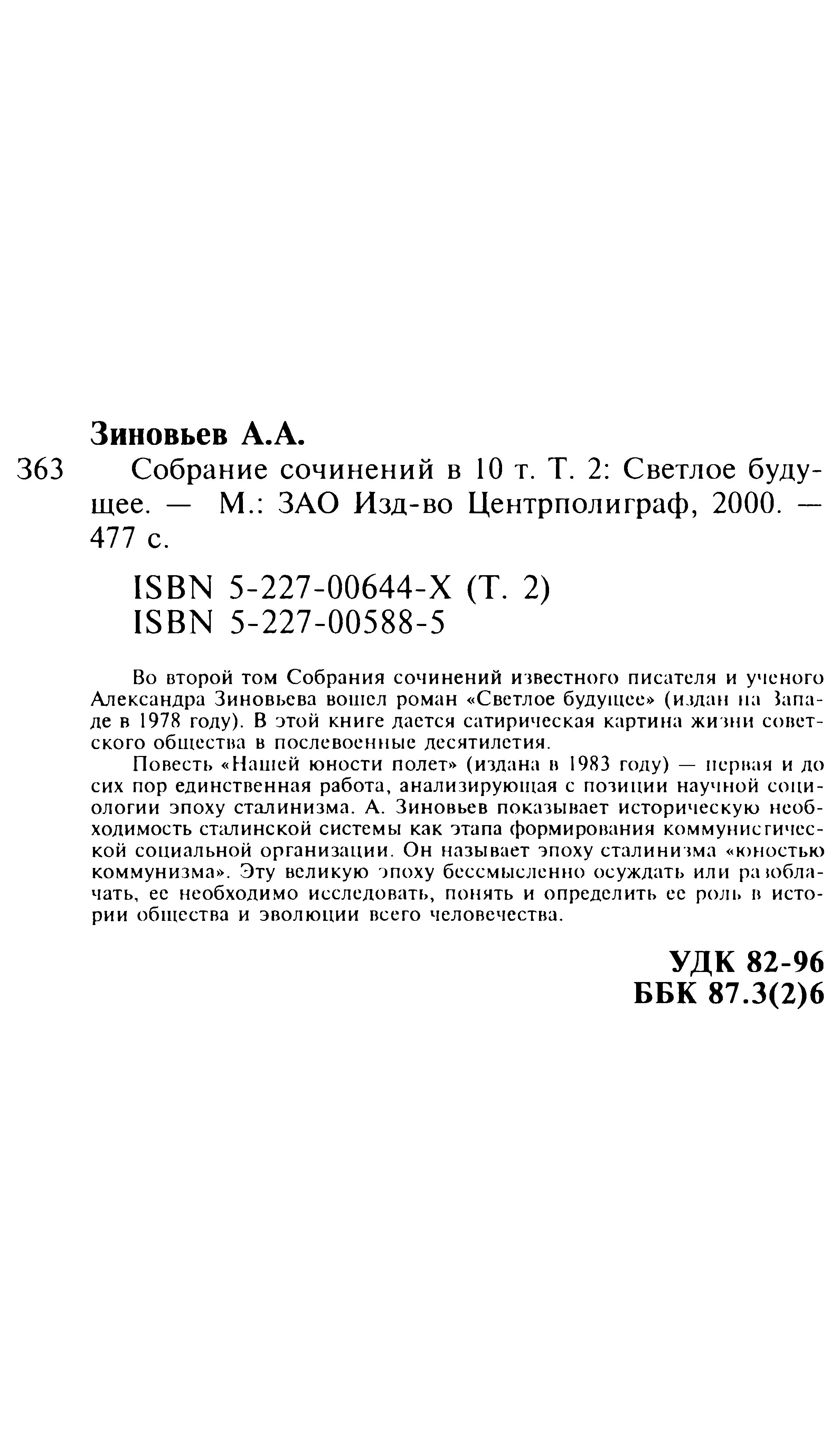 Зиновьев А.А.

363 Собрание сочинений в 10 т. Т. 2: Светлое будущее. — М.: ЗАО Изд-во Центрполиграф, 2000. — 477 с.

ISBN 5-227-00644-X (Т. 2)
ISBN 5-227-00588-5

Во второй том Собрания сочинений известного писателя и ученого Александра Зиновьева вошел роман «Светлое будущее» (издан на Западе в 1978 году). В этой книге дается сатирическая картина жизни советского общества в послевоенные десятилетия.

Повесть «Нашей юности полет» (издана в 1983 году) — первая и до сих пор единственная работа, анализирующая с позиции научной социологии эпоху сталинизма. А. Зиновьев показывает историческую необходимость сталинской системы как этапа формирования коммунистической социальной организации. Он называет эпоху сталинизма «юностью коммунизма». Эту великую эпоху бессмысленно осуждать или разоблачать, ее необходимо исследовать, понять и определить ее роль в истории общества и эволюции всего человечества.

УДК 82-96
ББК 87.3(2)6